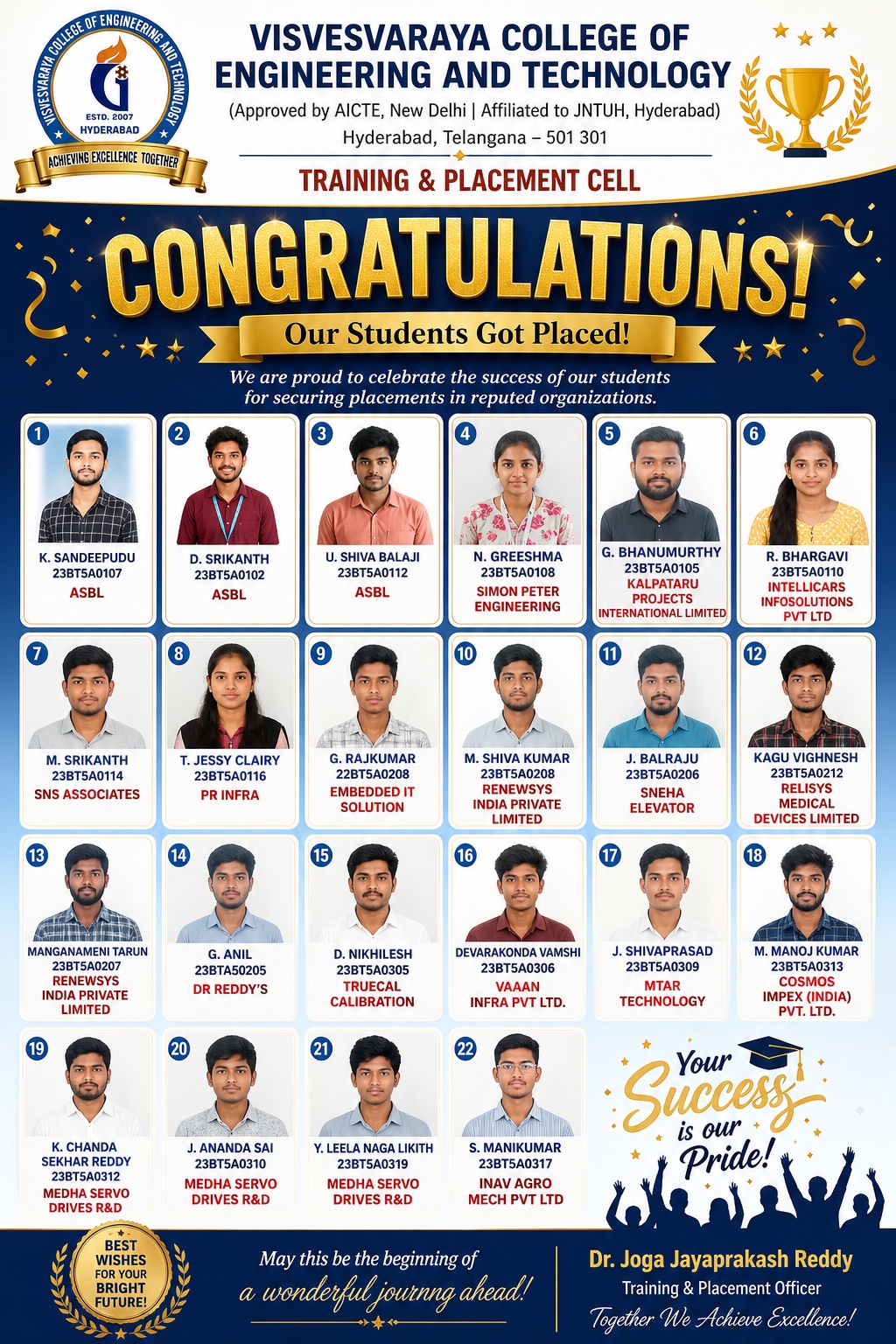 VISVESVARAYA COLLEGE OF ENGINEERING AND TECHNOLOGY
ESTD. 2007
HYDERABAD
ACHIEVING EXCELLENCE TOGETHER

VISVESVARAYA COLLEGE OF ENGINEERING AND TECHNOLOGY

(Approved by AICTE, New Delhi | Affiliated to JNTUH, Hyderabad)
Hyderabad, Telangana – 501 301

TRAINING & PLACEMENT CELL

CONGRATULATIONS!

Our Students Got Placed!

We are proud to celebrate the success of our students for securing placements in reputed organizations.

1
K. SANDEEPUDU
23BT5A0107
ASBL

2
D. SRIKANTH
23BT5A0102
ASBL

3
U. SHIVA BALAJI
23BT5A0112
ASBL

4
N. GREESHMA
23BT5A0108
SIMON PETER ENGINEERING

5
G. BHANUMURTHY
23BT5A0105
KALPATARU PROJECTS INTERNATIONAL LIMITED

6
R. BHARGAVI
23BT5A0110
INTELLICARS INFOSOLUTIONS PVT LTD

7
M. SRIKANTH
23BT5A0114
SNS ASSOCIATES

8
T. JESSY CLAIRY
23BT5A0116
PR INFRA

9
G. RAJKUMAR
22BT5A0208
EMBEDDED IT SOLUTION

10
M. SHIVA KUMAR
23BT5A0208
RENEWSYS INDIA PRIVATE LIMITED

11
J. BALRAJU
23BT5A0206
SNEHA ELEVATOR

12
KAGU VIGHNESH
23BT5A0212
RELISYS MEDICAL DEVICES LIMITED

13
MANGANAMENI TARUN
23BT5A0207
RENEWSYS INDIA PRIVATE LIMITED

14
G. ANIL
23BTA50205
DR REDDY'S

15
D. NIKHILESH
23BT5A0305
TRUECAL CALIBRATION

16
DEVARAKONDA VAMSHI
23BT5A0306
VAAAN INFRA PVT LTD.

17
J. SHIVAPRASAD
23BT5A0309
MTAR TECHNOLOGY

18
M. MANOJ KUMAR
23BT5A0313
COSMOS IMPEX (INDIA) PVT. LTD.

19
K. CHANDA SEKHAR REDDY
23BT5A0312
MEDHA SERVO DRIVES R&D

20
J. ANANDA SAI
23BT5A0310
MEDHA SERVO DRIVES R&D

21
Y. LEELA NAGA LIKITH
23BT5A0319
MEDHA SERVO DRIVES R&D

22
S. MANIKUMAR
23BT5A0317
INAV AGRO MECH PVT LTD

Your Success is our Pride!

BEST WISHES FOR YOUR BRIGHT FUTURE!

May this be the beginning of a wonderful journng ahead!

Dr. Joga Jayaprakash Reddy
Training & Placement Officer
Together We Achieve Excellence!